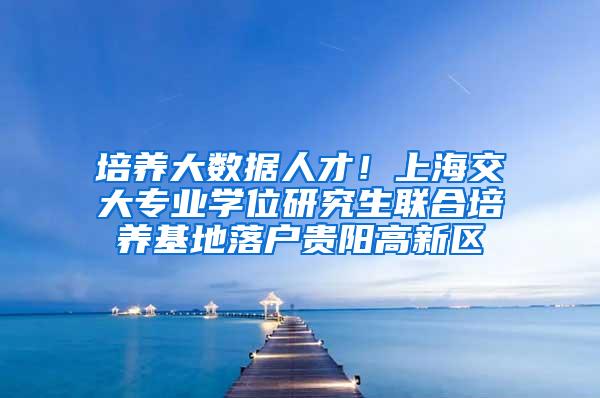 培养大数据人才！上海交大专业学位研究生联合培养基地落户贵阳高新区